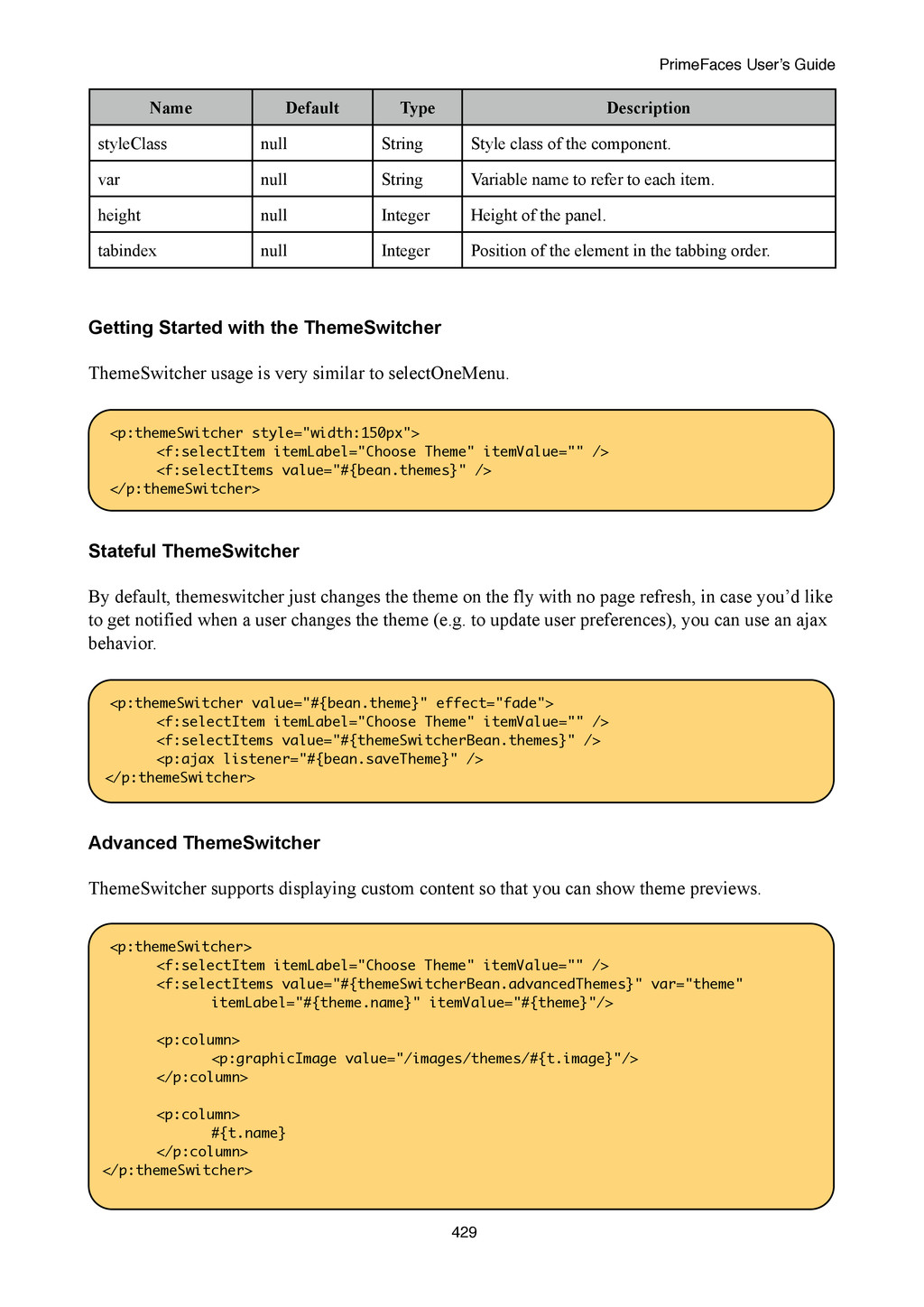 PrimeFaces User's Guide

| Name | Default | Type | Description |
|---|---|---|---|
| styleClass | null | String | Style class of the component. |
| var | null | String | Variable name to refer to each item. |
| height | null | Integer | Height of the panel. |
| tabindex | null | Integer | Position of the element in the tabbing order. |

Getting Started with the ThemeSwitcher

ThemeSwitcher usage is very similar to selectOneMenu.

<p:themeSwitcher style="width:150px">
	<f:selectItem itemLabel="Choose Theme" itemValue="" />
	<f:selectItems value="#{bean.themes}" />
</p:themeSwitcher>

Stateful ThemeSwitcher

By default, themeswitcher just changes the theme on the fly with no page refresh, in case you'd like to get notified when a user changes the theme (e.g. to update user preferences), you can use an ajax behavior.

<p:themeSwitcher value="#{bean.theme}" effect="fade">
	<f:selectItem itemLabel="Choose Theme" itemValue="" />
	<f:selectItems value="#{themeSwitcherBean.themes}" />
	<p:ajax listener="#{bean.saveTheme}" />
</p:themeSwitcher>

Advanced ThemeSwitcher

ThemeSwitcher supports displaying custom content so that you can show theme previews.

<p:themeSwitcher>
	<f:selectItem itemLabel="Choose Theme" itemValue="" />
	<f:selectItems value="#{themeSwitcherBean.advancedThemes}" var="theme"
		itemLabel="#{theme.name}" itemValue="#{theme}"/>

	<p:column>
		<p:graphicImage value="/images/themes/#{t.image}"/>
	</p:column>

	<p:column>
		#{t.name}
	</p:column>
</p:themeSwitcher>

429